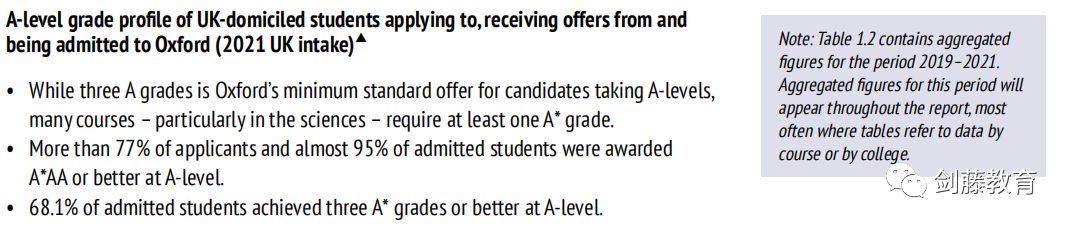 A-level grade profile of UK-domiciled students applying to, receiving offers from and being admitted to Oxford (2021 UK intake)▲

• While three A grades is Oxford's minimum standard offer for candidates taking A-levels, many courses – particularly in the sciences – require at least one A* grade.
• More than 77% of applicants and almost 95% of admitted students were awarded A*AA or better at A-level.
• 68.1% of admitted students achieved three A* grades or better at A-level.

Note: Table 1.2 contains aggregated figures for the period 2019–2021. Aggregated figures for this period will appear throughout the report, most often where tables refer to data by course or by college.

剑藤教育